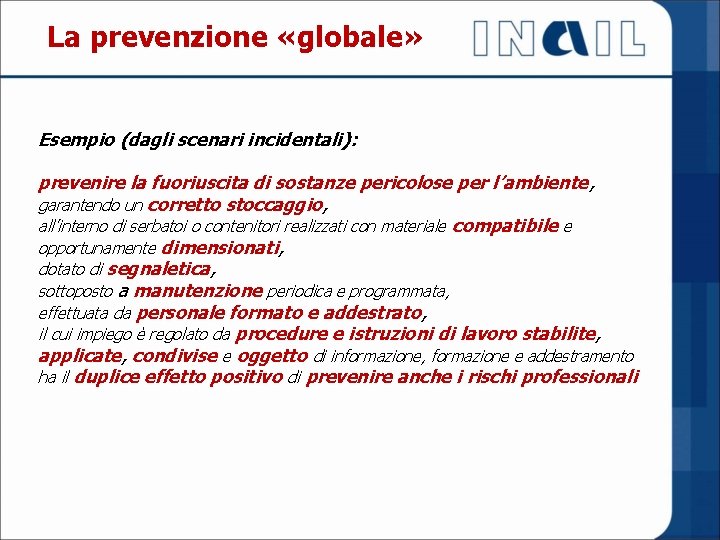 La prevenzione «globale»

INAIL

Esempio (dagli scenari incidentali):

prevenire la fuoriuscita di sostanze pericolose per l'ambiente,
garantendo un corretto stoccaggio,
all'interno di serbatoi o contenitori realizzati con materiale compatibile e
opportunamente dimensionati,
dotato di segnaletica,
sottoposto a manutenzione periodica e programmata,
effettuata da personale formato e addestrato,
il cui impiego è regolato da procedure e istruzioni di lavoro stabilite,
applicate, condivise e oggetto di informazione, formazione e addestramento
ha il duplice effetto positivo di prevenire anche i rischi professionali